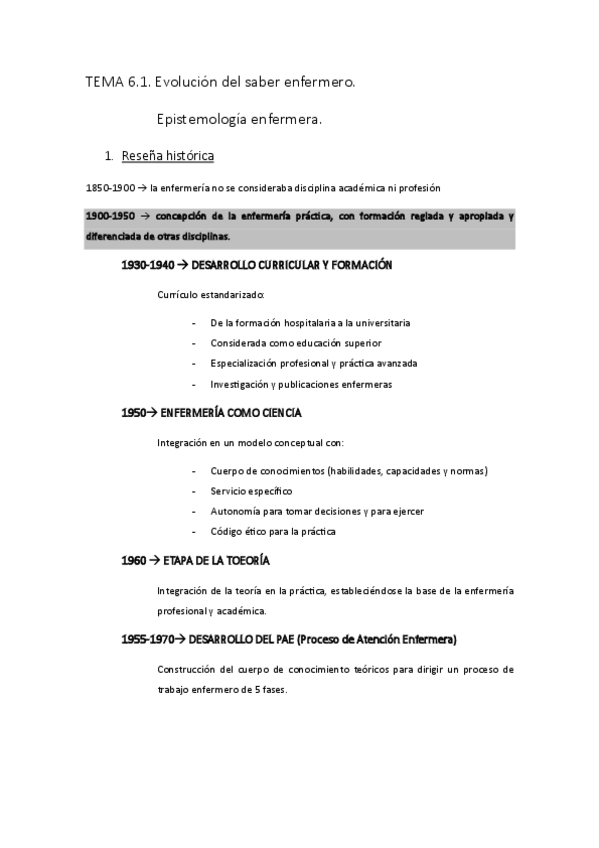 TEMA 6.1. Evolución del saber enfermero.

Epistemología enfermera.

1. Reseña histórica

1850-1900 → la enfermería no se consideraba disciplina académica ni profesión

1900-1950 → concepción de la enfermería práctica, con formación reglada y apropiada y diferenciada de otras disciplinas.

1930-1940 → DESARROLLO CURRICULAR Y FORMACIÓN

Currículo estandarizado:

- De la formación hospitalaria a la universitaria
- Considerada como educación superior
- Especialización profesional y práctica avanzada
- Investigación y publicaciones enfermeras

1950→ ENFERMERÍA COMO CIENCIA

Integración en un modelo conceptual con:

- Cuerpo de conocimientos (habilidades, capacidades y normas)
- Servicio específico
- Autonomía para tomar decisiones y para ejercer
- Código ético para la práctica

1960 → ETAPA DE LA TOEORÍA

Integración de la teoría en la práctica, estableciéndose la base de la enfermería profesional y académica.

1955-1970→ DESARROLLO DEL PAE (Proceso de Atención Enfermera)

Construcción del cuerpo de conocimiento teóricos para dirigir un proceso de trabajo enfermero de 5 fases.